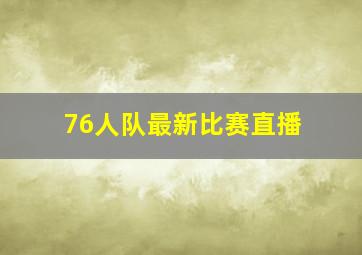 76人队最新比赛直播